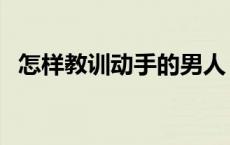 怎样教训动手的男人